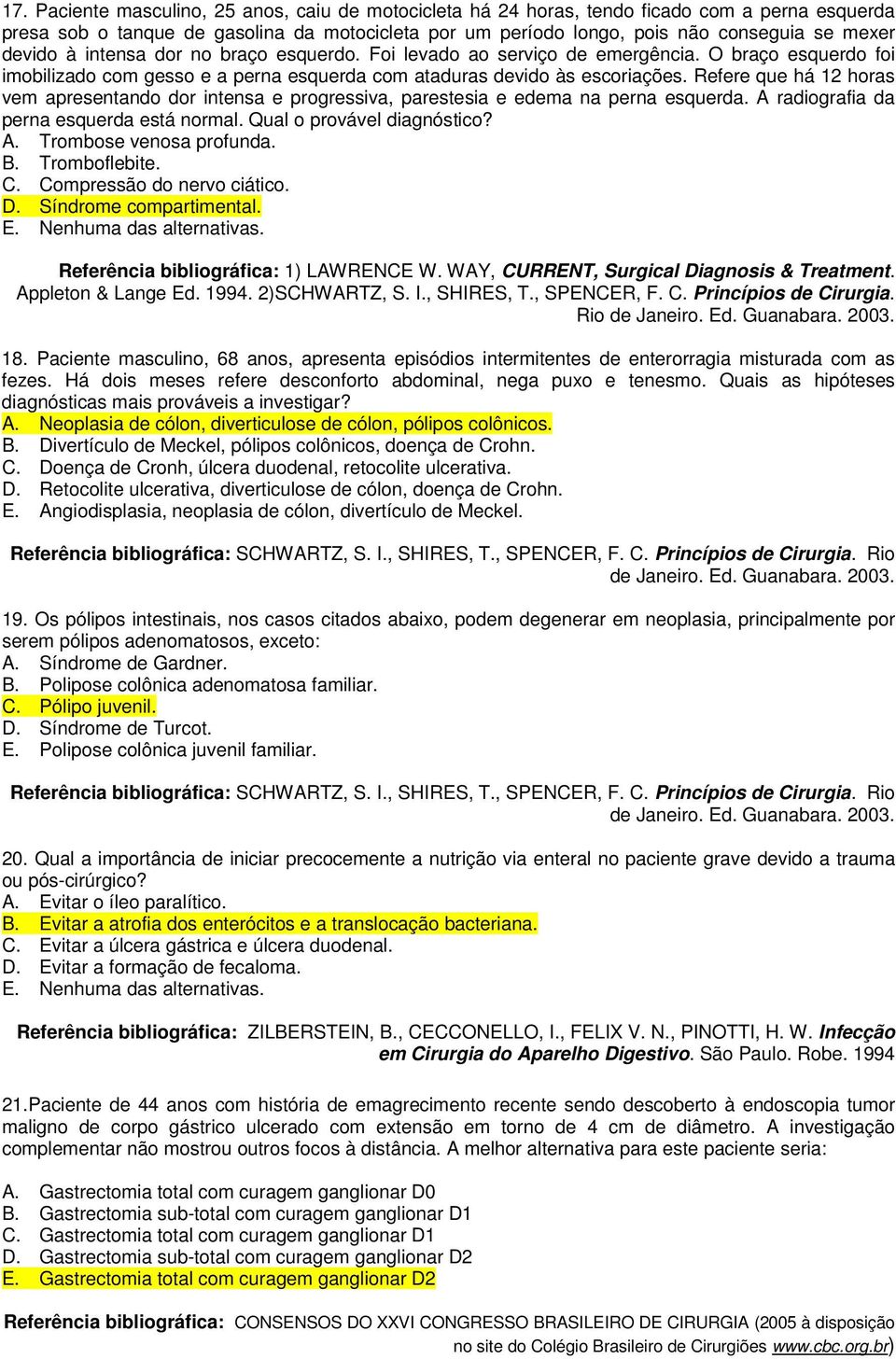 17. Paciente masculino, 25 anos, caiu de motocicleta há 24 horas, tendo ficado com a perna esquerda presa sob o tanque de gasolina da motocicleta por um período longo, pois não conseguia se mexer devido à intensa dor no braço esquerdo. Foi levado ao serviço de emergência. O braço esquerdo foi imobilizado com gesso e a perna esquerda com ataduras devido às escoriações. Refere que há 12 horas vem apresentando dor intensa e progressiva, parestesia e edema na perna esquerda. A radiografia da perna esquerda está normal. Qual o provável diagnóstico?
A. Trombose venosa profunda.
B. Tromboflebite.
C. Compressão do nervo ciático.
D. Síndrome compartimental.
E. Nenhuma das alternativas.

Referência bibliográfica: 1) LAWRENCE W. WAY, CURRENT, Surgical Diagnosis & Treatment. Appleton & Lange Ed. 1994. 2)SCHWARTZ, S. I., SHIRES, T., SPENCER, F. C. Princípios de Cirurgia. Rio de Janeiro. Ed. Guanabara. 2003.

18. Paciente masculino, 68 anos, apresenta episódios intermitentes de enterorragia misturada com as fezes. Há dois meses refere desconforto abdominal, nega puxo e tenesmo. Quais as hipóteses diagnósticas mais prováveis a investigar?
A. Neoplasia de cólon, diverticulose de cólon, pólipos colônicos.
B. Divertículo de Meckel, pólipos colônicos, doença de Crohn.
C. Doença de Cronh, úlcera duodenal, retocolite ulcerativa.
D. Retocolite ulcerativa, diverticulose de cólon, doença de Crohn.
E. Angiodisplasia, neoplasia de cólon, divertículo de Meckel.

Referência bibliográfica: SCHWARTZ, S. I., SHIRES, T., SPENCER, F. C. Princípios de Cirurgia. Rio de Janeiro. Ed. Guanabara. 2003.

19. Os pólipos intestinais, nos casos citados abaixo, podem degenerar em neoplasia, principalmente por serem pólipos adenomatosos, exceto:
A. Síndrome de Gardner.
B. Polipose colônica adenomatosa familiar.
C. Pólipo juvenil.
D. Síndrome de Turcot.
E. Polipose colônica juvenil familiar.

Referência bibliográfica: SCHWARTZ, S. I., SHIRES, T., SPENCER, F. C. Princípios de Cirurgia. Rio de Janeiro. Ed. Guanabara. 2003.

20. Qual a importância de iniciar precocemente a nutrição via enteral no paciente grave devido a trauma ou pós-cirúrgico?
A. Evitar o íleo paralítico.
B. Evitar a atrofia dos enterócitos e a translocação bacteriana.
C. Evitar a úlcera gástrica e úlcera duodenal.
D. Evitar a formação de fecaloma.
E. Nenhuma das alternativas.

Referência bibliográfica: ZILBERSTEIN, B., CECCONELLO, I., FELIX V. N., PINOTTI, H. W. Infecção em Cirurgia do Aparelho Digestivo. São Paulo. Robe. 1994

21.Paciente de 44 anos com história de emagrecimento recente sendo descoberto à endoscopia tumor maligno de corpo gástrico ulcerado com extensão em torno de 4 cm de diâmetro. A investigação complementar não mostrou outros focos à distância. A melhor alternativa para este paciente seria:

A. Gastrectomia total com curagem ganglionar D0
B. Gastrectomia sub-total com curagem ganglionar D1
C. Gastrectomia total com curagem ganglionar D1
D. Gastrectomia sub-total com curagem ganglionar D2
E. Gastrectomia total com curagem ganglionar D2

Referência bibliográfica: CONSENSOS DO XXVI CONGRESSO BRASILEIRO DE CIRURGIA (2005 à disposição no site do Colégio Brasileiro de Cirurgiões www.cbc.org.br)